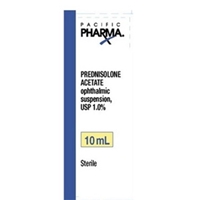 PACIFIC
PHARMA.

PREDNISOLONE ACETATE ophthalmic suspension, USP 1.0%

10 mL

Sterile